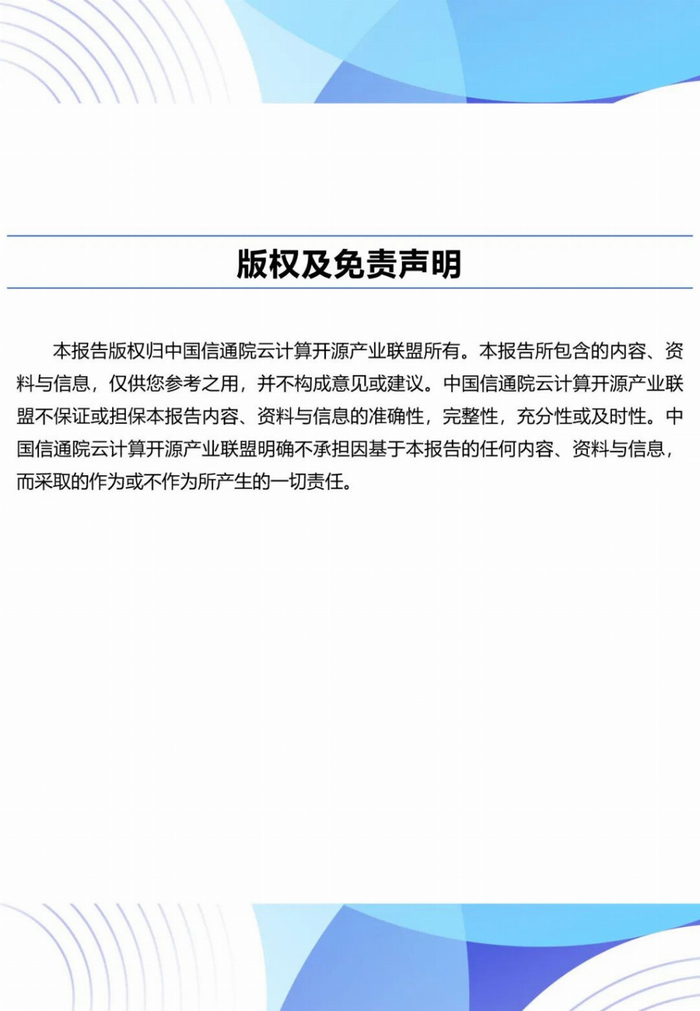 版权及免责声明

本报告版权归中国信通院云计算开源产业联盟所有。本报告所包含的内容、资料与信息，仅供您参考之用，并不构成意见或建议。中国信通院云计算开源产业联盟不保证或担保本报告内容、资料与信息的准确性，完整性，充分性或及时性。中国信通院云计算开源产业联盟明确不承担因基于本报告的任何内容、资料与信息，而采取的作为或不作为所产生的一切责任。